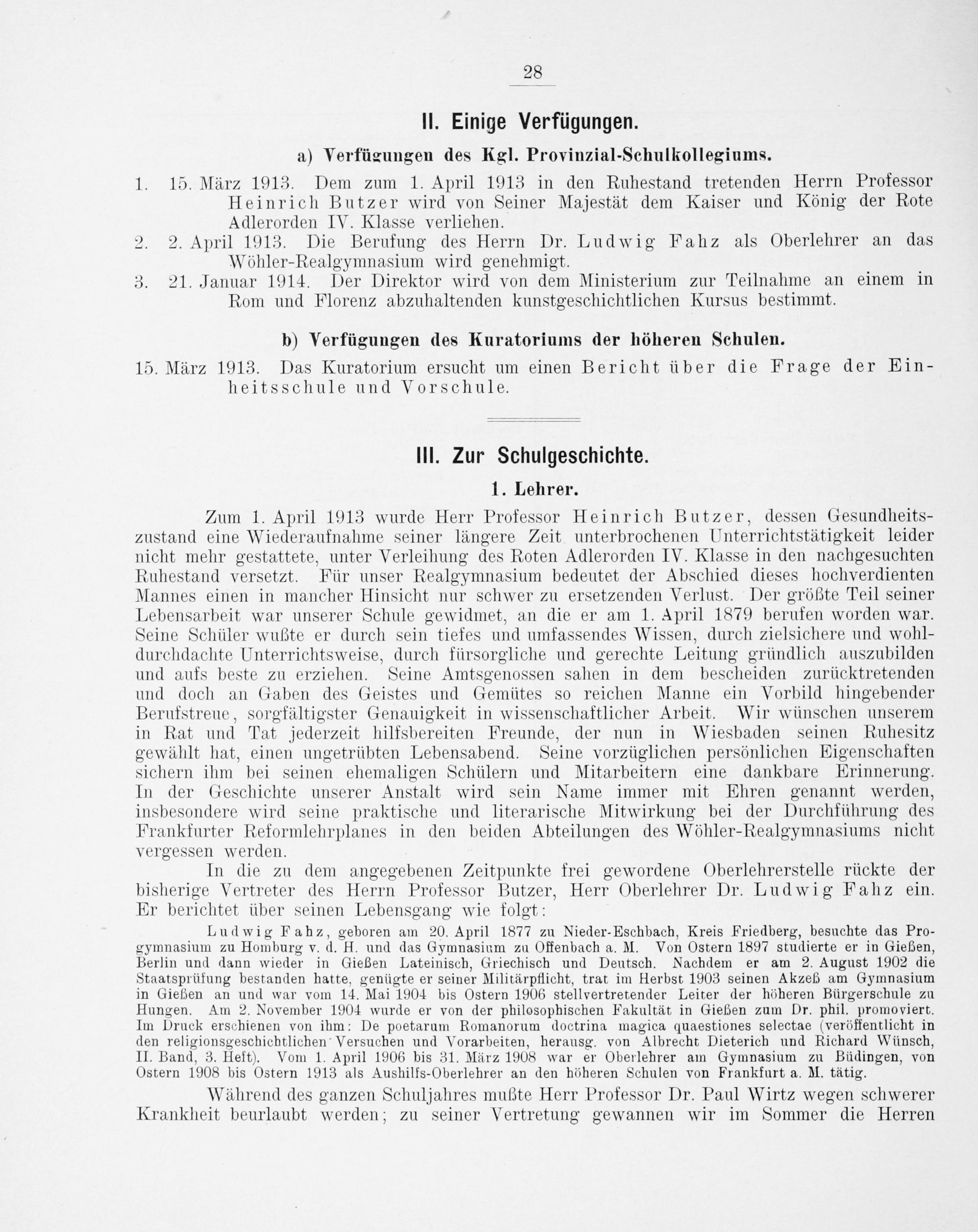 28

II. Einige Verfügungen.

a) Verfügungen des Kgl. Provinzial-Schulkollegiums.

1. 15. März 1913. Dem zum 1. April 1913 in den Ruhestand tretenden Herrn Professor Heinrich Butzer wird von Seiner Majestät dem Kaiser und König der Rote Adlerorden IV. Klasse verliehen.
2. 2. April 1913. Die Berufung des Herrn Dr. Ludwig Fahz als Oberlehrer an das Wöhler-Realgymnasium wird genehmigt.
3. 21. Januar 1914. Der Direktor wird von dem Ministerium zur Teilnahme an einem in Rom und Florenz abzuhaltenden kunstgeschichtlichen Kursus bestimmt.

b) Verfügungen des Kuratoriums der höheren Schulen.

15. März 1913. Das Kuratorium ersucht um einen Bericht über die Frage der Einheitsschule und Vorschule.

III. Zur Schulgeschichte.

1. Lehrer.

Zum 1. April 1913 wurde Herr Professor Heinrich Butzer, dessen Gesundheitszustand eine Wiederaufnahme seiner längere Zeit unterbrochenen Unterrichtstätigkeit leider nicht mehr gestattete, unter Verleihung des Roten Adlerorden IV. Klasse in den nachgesuchten Ruhestand versetzt. Für unser Realgymnasium bedeutet der Abschied dieses hochverdienten Mannes einen in mancher Hinsicht nur schwer zu ersetzenden Verlust. Der größte Teil seiner Lebensarbeit war unserer Schule gewidmet, an die er am 1. April 1879 berufen worden war. Seine Schüler wußte er durch sein tiefes und umfassendes Wissen, durch zielsichere und wohldurchdachte Unterrichtsweise, durch fürsorgliche und gerechte Leitung gründlich auszubilden und aufs beste zu erziehen. Seine Amtsgenossen sahen in dem bescheiden zurücktretenden und doch an Gaben des Geistes und Gemütes so reichen Manne ein Vorbild hingebender Berufstreue, sorgfältigster Genauigkeit in wissenschaftlicher Arbeit. Wir wünschen unserem in Rat und Tat jederzeit hilfsbereiten Freunde, der nun in Wiesbaden seinen Ruhesitz gewählt hat, einen ungetrübten Lebensabend. Seine vorzüglichen persönlichen Eigenschaften sichern ihm bei seinen ehemaligen Schülern und Mitarbeitern eine dankbare Erinnerung. In der Geschichte unserer Anstalt wird sein Name immer mit Ehren genannt werden, insbesondere wird seine praktische und literarische Mitwirkung bei der Durchführung des Frankfurter Reformlehrplanes in den beiden Abteilungen des Wöhler-Realgymnasiums nicht vergessen werden.

In die zu dem angegebenen Zeitpunkte frei gewordene Oberlehrerstelle rückte der bisherige Vertreter des Herrn Professor Butzer, Herr Oberlehrer Dr. Ludwig Fahz ein. Er berichtet über seinen Lebensgang wie folgt:

Ludwig Fahz, geboren am 20. April 1877 zu Nieder-Eschbach, Kreis Friedberg, besuchte das Progymnasium zu Homburg v. d. H. und das Gymnasium zu Offenbach a. M. Von Ostern 1897 studierte er in Gießen, Berlin und dann wieder in Gießen Lateinisch, Griechisch und Deutsch. Nachdem er am 2. August 1902 die Staatsprüfung bestanden hatte, genügte er seiner Militärpflicht, trat im Herbst 1903 seinen Akzeß am Gymnasium in Gießen an und war vom 14. Mai 1904 bis Ostern 1906 stellvertretender Leiter der höheren Bürgerschule zu Hungen. Am 2. November 1904 wurde er von der philosophischen Fakultät in Gießen zum Dr. phil. promoviert. Im Druck erschienen von ihm: De poetarum Romanorum doctrina magica quaestiones selectae (veröffentlicht in den religionsgeschichtlichen Versuchen und Vorarbeiten, herausg. von Albrecht Dieterich und Richard Wünsch, II. Band, 3. Heft). Vom 1. April 1906 bis 31. März 1908 war er Oberlehrer am Gymnasium zu Büdingen, von Ostern 1908 bis Ostern 1913 als Aushilfs-Oberlehrer an den höheren Schulen von Frankfurt a. M. tätig.

Während des ganzen Schuljahres mußte Herr Professor Dr. Paul Wirtz wegen schwerer Krankheit beurlaubt werden; zu seiner Vertretung gewannen wir im Sommer die Herren